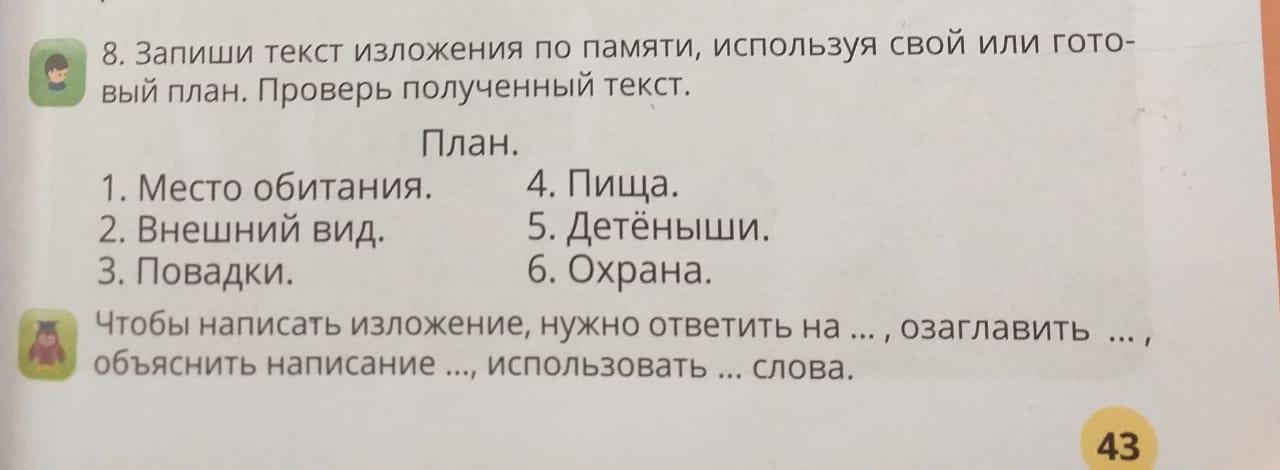 8. Запиши текст изложения по памяти, используя свой или готовый план. Проверь полученный текст.

План.

1. Место обитания.
2. Внешний вид.
3. Повадки.
4. Пища.
5. Детёныши.
6. Охрана.

Чтобы написать изложение, нужно ответить на ... , озаглавить ... , объяснить написание ..., использовать ... слова.

43